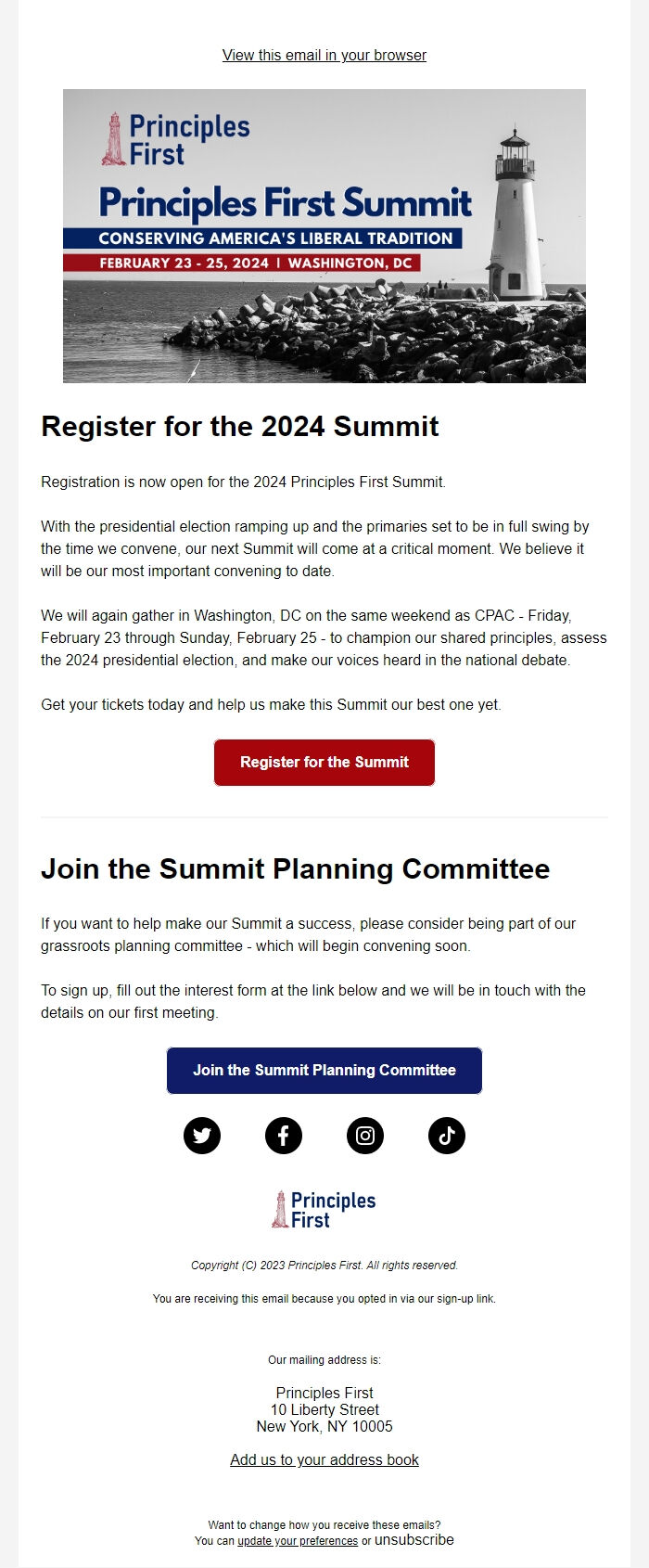 View this email in your browser

Principles First

Principles First Summit

CONSERVING AMERICA'S LIBERAL TRADITION

FEBRUARY 23 - 25, 2024 | WASHINGTON, DC

Register for the 2024 Summit

Registration is now open for the 2024 Principles First Summit.

With the presidential election ramping up and the primaries set to be in full swing by the time we convene, our next Summit will come at a critical moment. We believe it will be our most important convening to date.

We will again gather in Washington, DC on the same weekend as CPAC - Friday, February 23 through Sunday, February 25 - to champion our shared principles, assess the 2024 presidential election, and make our voices heard in the national debate.

Get your tickets today and help us make this Summit our best one yet.

Register for the Summit

Join the Summit Planning Committee

If you want to help make our Summit a success, please consider being part of our grassroots planning committee - which will begin convening soon.

To sign up, fill out the interest form at the link below and we will be in touch with the details on our first meeting.

Join the Summit Planning Committee

Principles First

Copyright (C) 2023 Principles First. All rights reserved.

You are receiving this email because you opted in via our sign-up link.

Our mailing address is:

Principles First
10 Liberty Street
New York, NY 10005

Add us to your address book

Want to change how you receive these emails?
You can update your preferences or unsubscribe